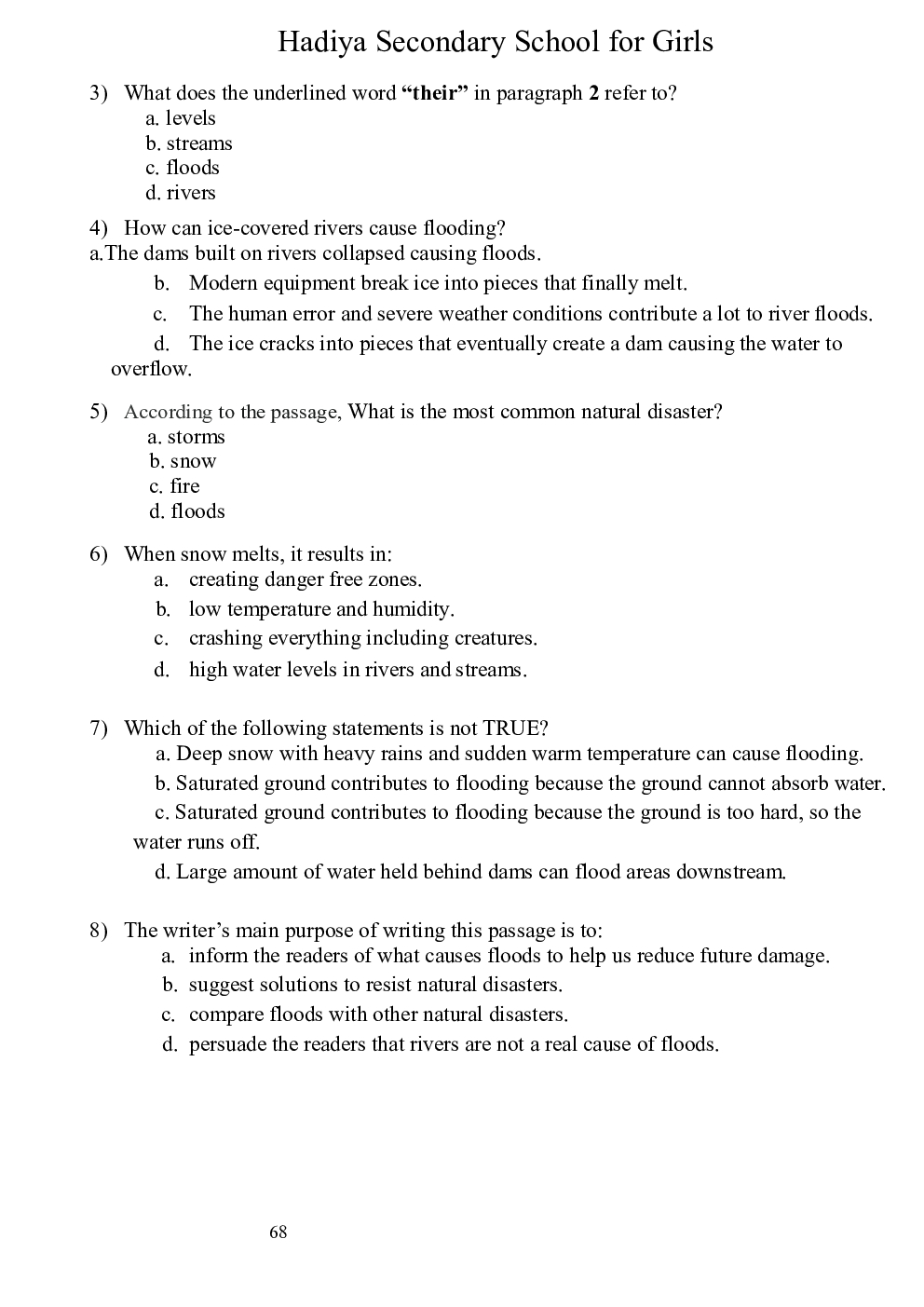 Hadiya Secondary School for Girls

3) What does the underlined word "their" in paragraph 2 refer to?
a. levels
b. streams
c. floods
d. rivers

4) How can ice-covered rivers cause flooding?
a.The dams built on rivers collapsed causing floods.
b. Modern equipment break ice into pieces that finally melt.
c. The human error and severe weather conditions contribute a lot to river floods.
d. The ice cracks into pieces that eventually create a dam causing the water to overflow.

5) According to the passage, What is the most common natural disaster?
a. storms
b. snow
c. fire
d. floods

6) When snow melts, it results in:
a. creating danger free zones.
b. low temperature and humidity.
c. crashing everything including creatures.
d. high water levels in rivers and streams.

7) Which of the following statements is not TRUE?
a. Deep snow with heavy rains and sudden warm temperature can cause flooding.
b. Saturated ground contributes to flooding because the ground cannot absorb water.
c. Saturated ground contributes to flooding because the ground is too hard, so the water runs off.
d. Large amount of water held behind dams can flood areas downstream.

8) The writer's main purpose of writing this passage is to:
a. inform the readers of what causes floods to help us reduce future damage.
b. suggest solutions to resist natural disasters.
c. compare floods with other natural disasters.
d. persuade the readers that rivers are not a real cause of floods.

68